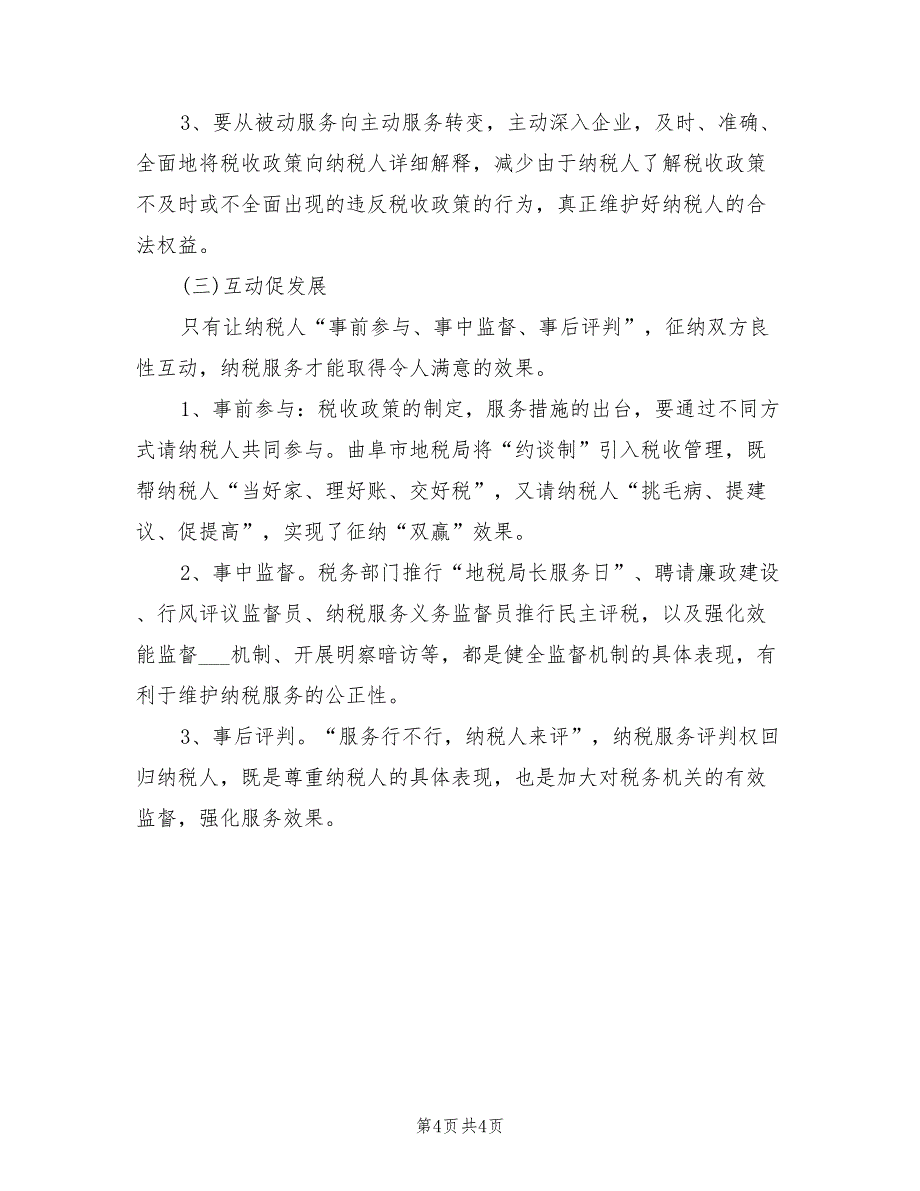 3、要从被动服务向主动服务转变，主动深入企业，及时、准确、全面地将税收政策向纳税人详细解释，减少由于纳税人了解税收政策不及时或不全面出现的违反税收政策的行为，真正维护好纳税人的合法权益。

(三)互动促发展

只有让纳税人“事前参与、事中监督、事后评判”，征纳双方良性互动，纳税服务才能取得令人满意的效果。

1、事前参与：税收政策的制定，服务措施的出台，要通过不同方式请纳税人共同参与。曲阜市地税局将“约谈制”引入税收管理，既帮纳税人“当好家、理好账、交好税”，又请纳税人“挑毛病、提建议、促提高”，实现了征纳“双赢”效果。

2、事中监督。税务部门推行“地税局长服务日”、聘请廉政建设、行风评议监督员、纳税服务义务监督员推行民主评税，以及强化效能监督___机制、开展明察暗访等，都是健全监督机制的具体表现，有利于维护纳税服务的公正性。

3、事后评判。“服务行不行，纳税人来评”，纳税服务评判权回归纳税人，既是尊重纳税人的具体表现，也是加大对税务机关的有效监督，强化服务效果。

第4页 共4页